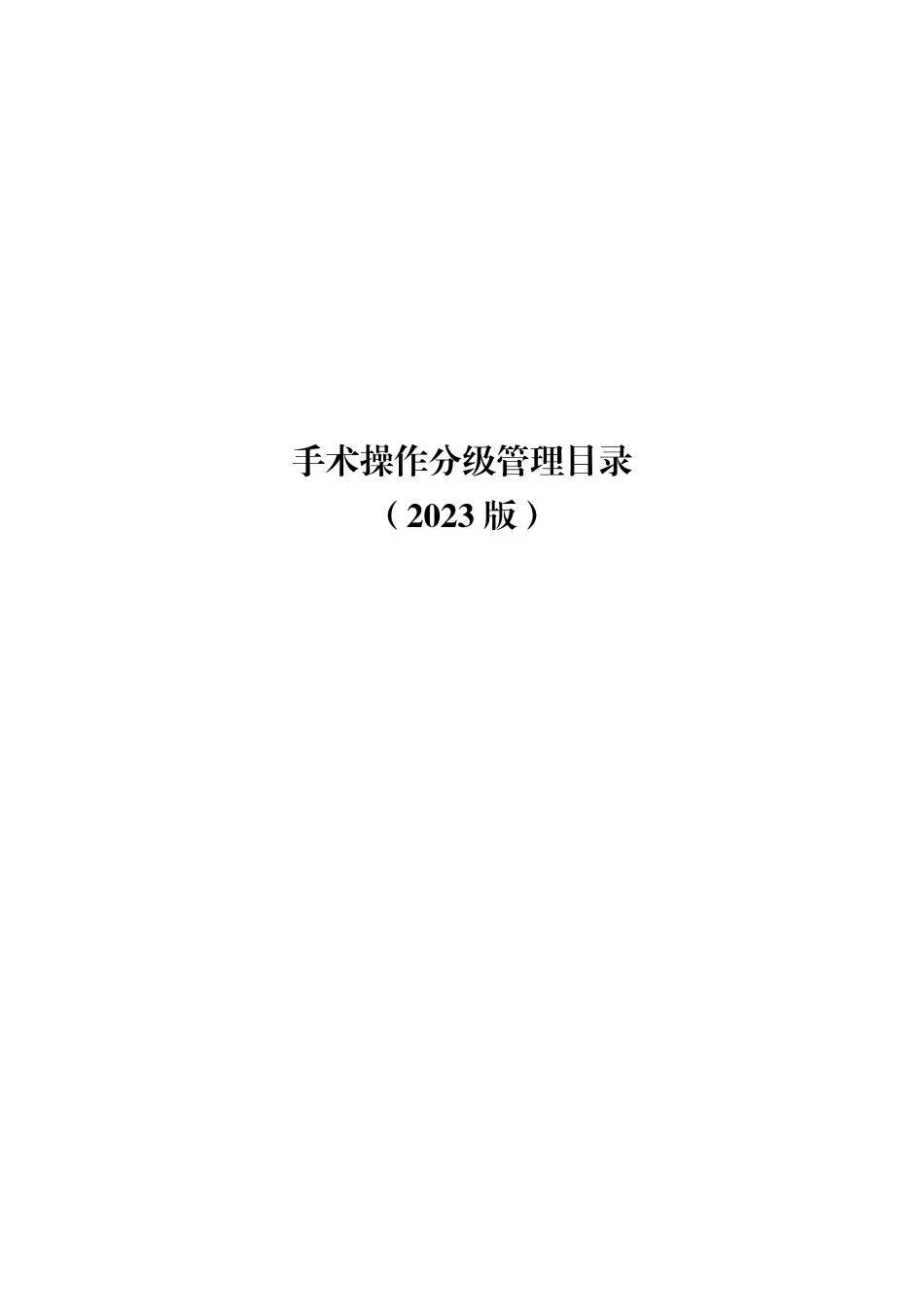 手术操作分级管理目录
（2023 版）